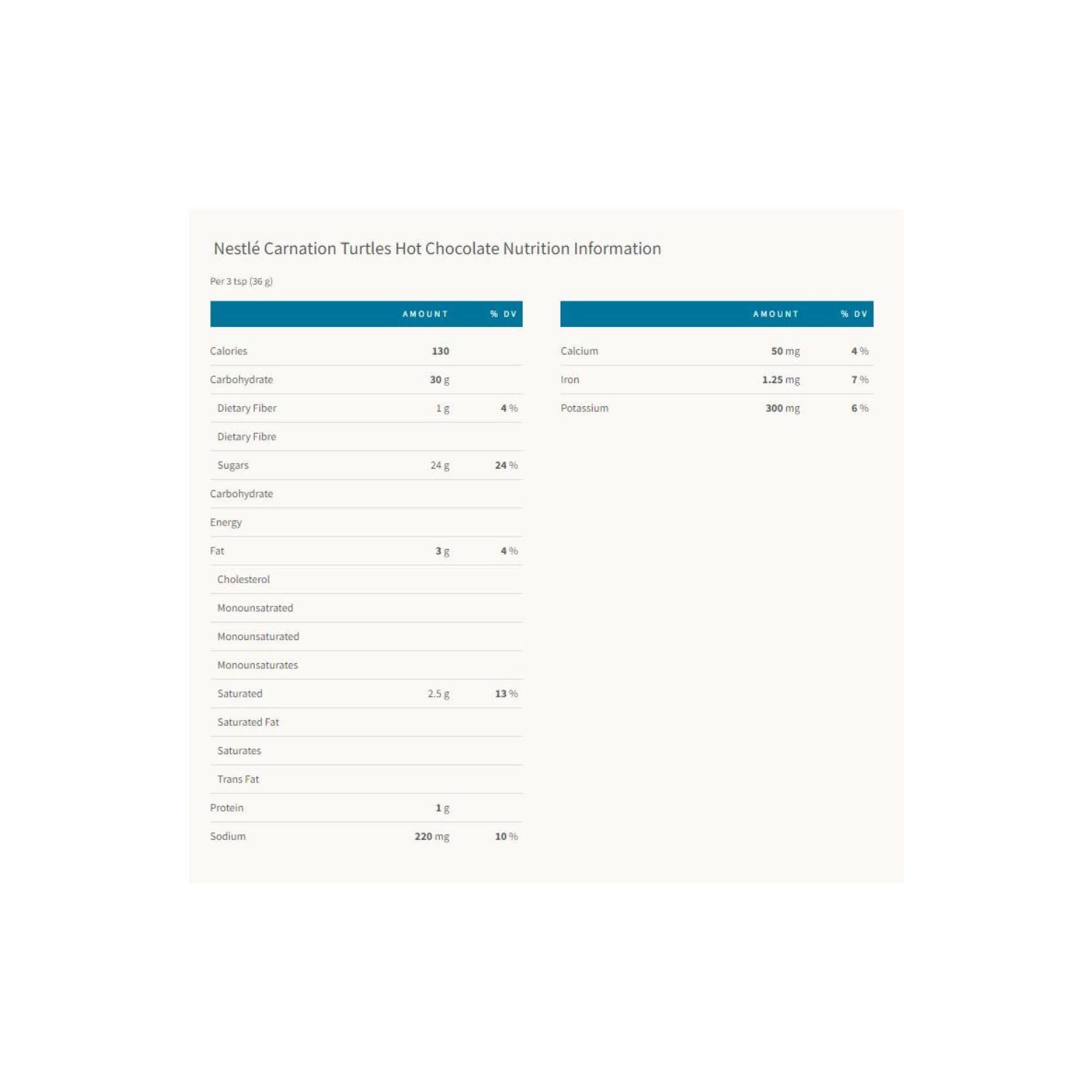 Nestlé Carnation Turtles Hot Chocolate Nutrition Information

Per 3 tsp (36 g)

| | AMOUNT | % DV |
|---|---|---|
| Calories | 130 | |
| Carbohydrate | 30 g | |
| Dietary Fiber | 1 g | 4 % |
| Dietary Fibre | | |
| Sugars | 24 g | 24 % |
| Carbohydrate | | |
| Energy | | |
| Fat | 3 g | 4 % |
| Cholesterol | | |
| Monounsatrated | | |
| Monounsaturated | | |
| Monounsaturates | | |
| Saturated | 2.5 g | 13 % |
| Saturated Fat | | |
| Saturates | | |
| Trans Fat | | |
| Protein | 1 g | |
| Sodium | 220 mg | 10 % |

| | AMOUNT | % DV |
|---|---|---|
| Calcium | 50 mg | 4 % |
| Iron | 1.25 mg | 7 % |
| Potassium | 300 mg | 6 % |